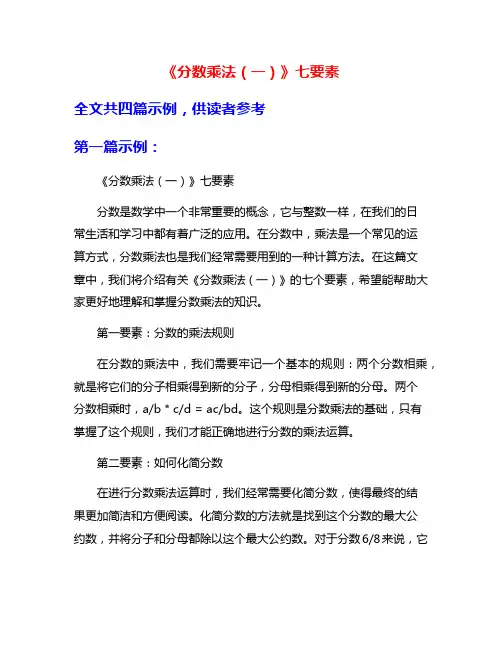 《分数乘法（一）》七要素

全文共四篇示例，供读者参考

第一篇示例：

《分数乘法（一）》七要素

分数是数学中一个非常重要的概念，它与整数一样，在我们的日常生活和学习中都有着广泛的应用。在分数中，乘法是一个常见的运算方式，分数乘法也是我们经常需要用到的一种计算方法。在这篇文章中，我们将介绍有关《分数乘法（一）》的七个要素，希望能帮助大家更好地理解和掌握分数乘法的知识。

第一要素：分数的乘法规则

在分数的乘法中，我们需要牢记一个基本的规则：两个分数相乘，就是将它们的分子相乘得到新的分子，分母相乘得到新的分母。两个分数相乘时，a/b * c/d = ac/bd。这个规则是分数乘法的基础，只有掌握了这个规则，我们才能正确地进行分数的乘法运算。

第二要素：如何化简分数

在进行分数乘法运算时，我们经常需要化简分数，使得最终的结果更加简洁和方便阅读。化简分数的方法就是找到这个分数的最大公约数，并将分子和分母都除以这个最大公约数。对于分数 6/8 来说，它